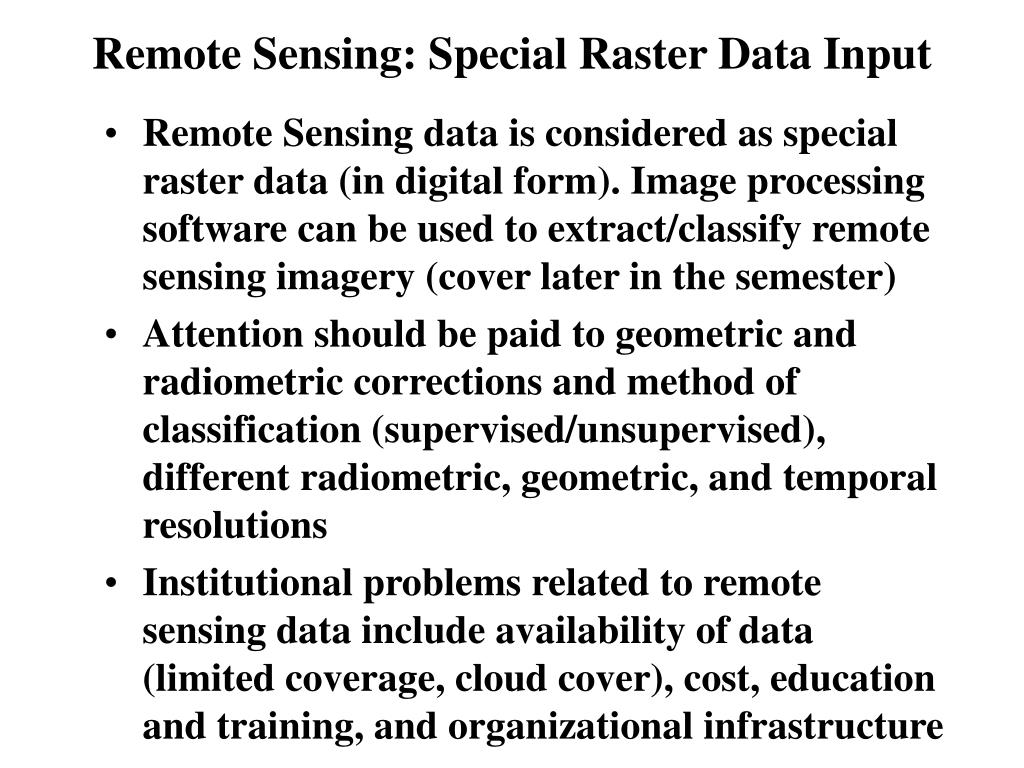 Remote Sensing: Special Raster Data Input

• Remote Sensing data is considered as special raster data (in digital form). Image processing software can be used to extract/classify remote sensing imagery (cover later in the semester)

• Attention should be paid to geometric and radiometric corrections and method of classification (supervised/unsupervised), different radiometric, geometric, and temporal resolutions

• Institutional problems related to remote sensing data include availability of data (limited coverage, cloud cover), cost, education and training, and organizational infrastructure